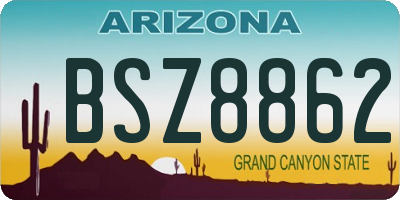 ARIZONA

BSZ8862

GRAND CANYON STATE